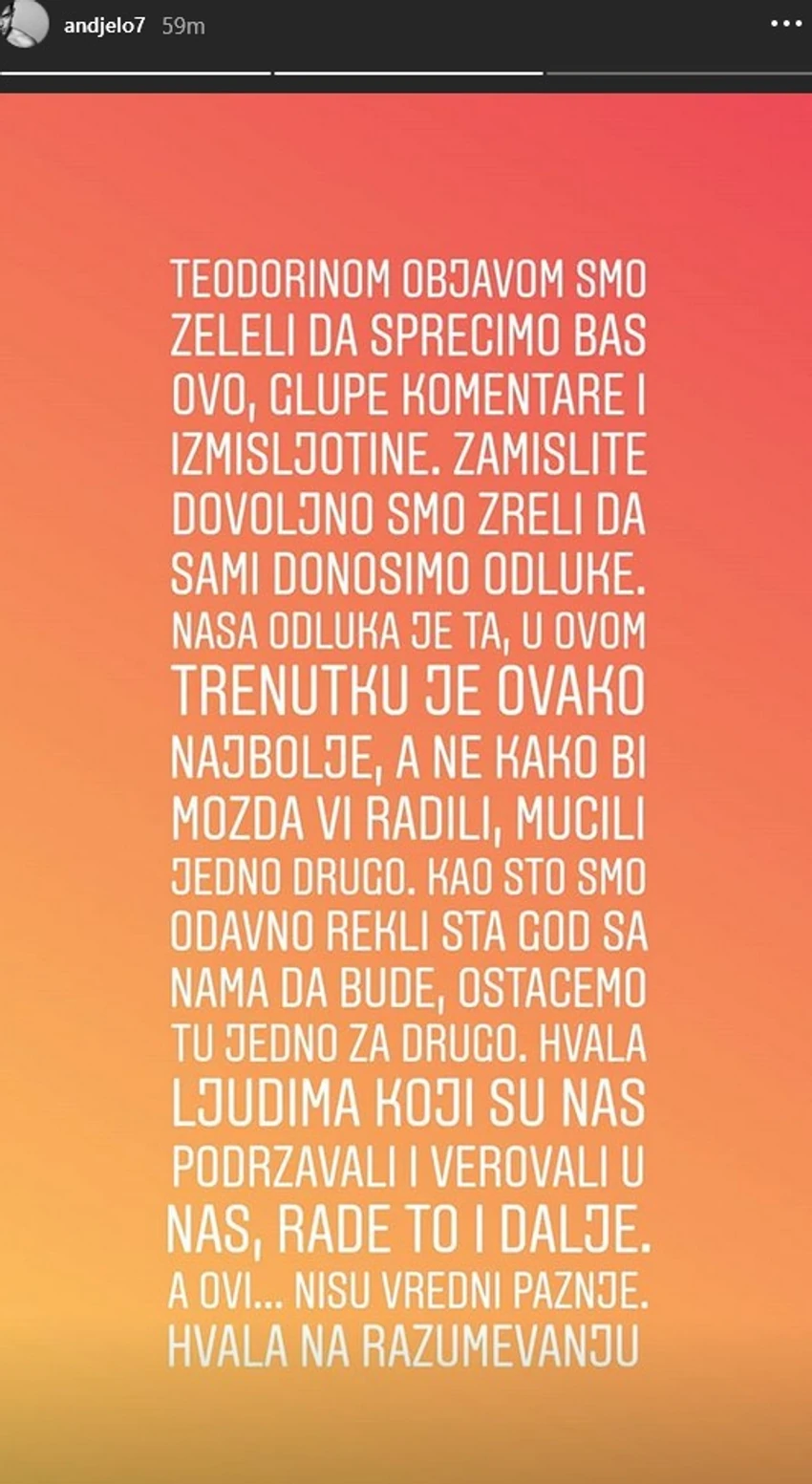 andjelo7 59m

TEODORINOM OBJAVOM SMO ZELELI DA SPRECIMO BAS OVO, GLUPE KOMENTARE I IZMISLJOTINE. ZAMISLITE DOVOLJNO SMO ZRELI DA SAMI DONOSIMO ODLUKE. NASA ODLUKA JE TA, U OVOM TRENUTKU JE OVAKO NAJBOLJE, A NE KAKO BI MOZDA VI RADILI, MUCILI JEDNO DRUGO. KAO STO SMO ODAVNO REKLI STA GOD SA NAMA DA BUDE, OSTACEMO TU JEDNO ZA DRUGO. HVALA LJUDIMA KOJI SU NAS PODRZAVALI I VEROVALI U NAS, RADE TO I DALJE. A OVI... NISU VREDNI PAZNJE. HVALA NA RAZUMEVANJU